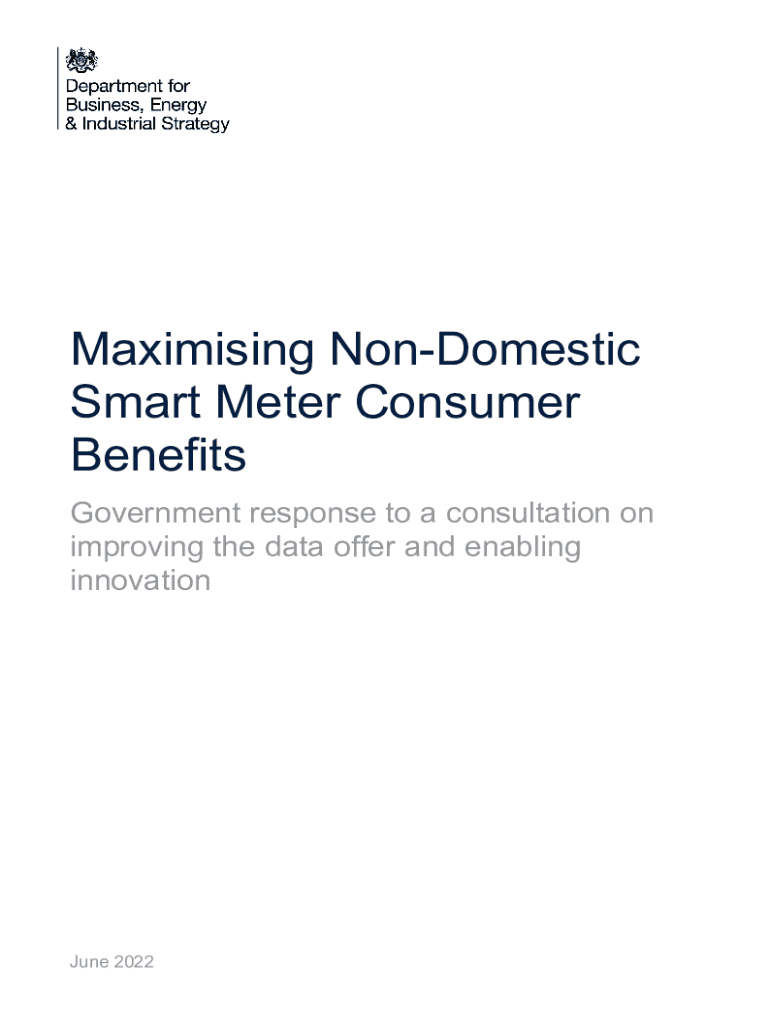 Department for
Business, Energy
& Industrial Strategy

Maximising Non-Domestic Smart Meter Consumer Benefits

Government response to a consultation on improving the data offer and enabling innovation

June 2022